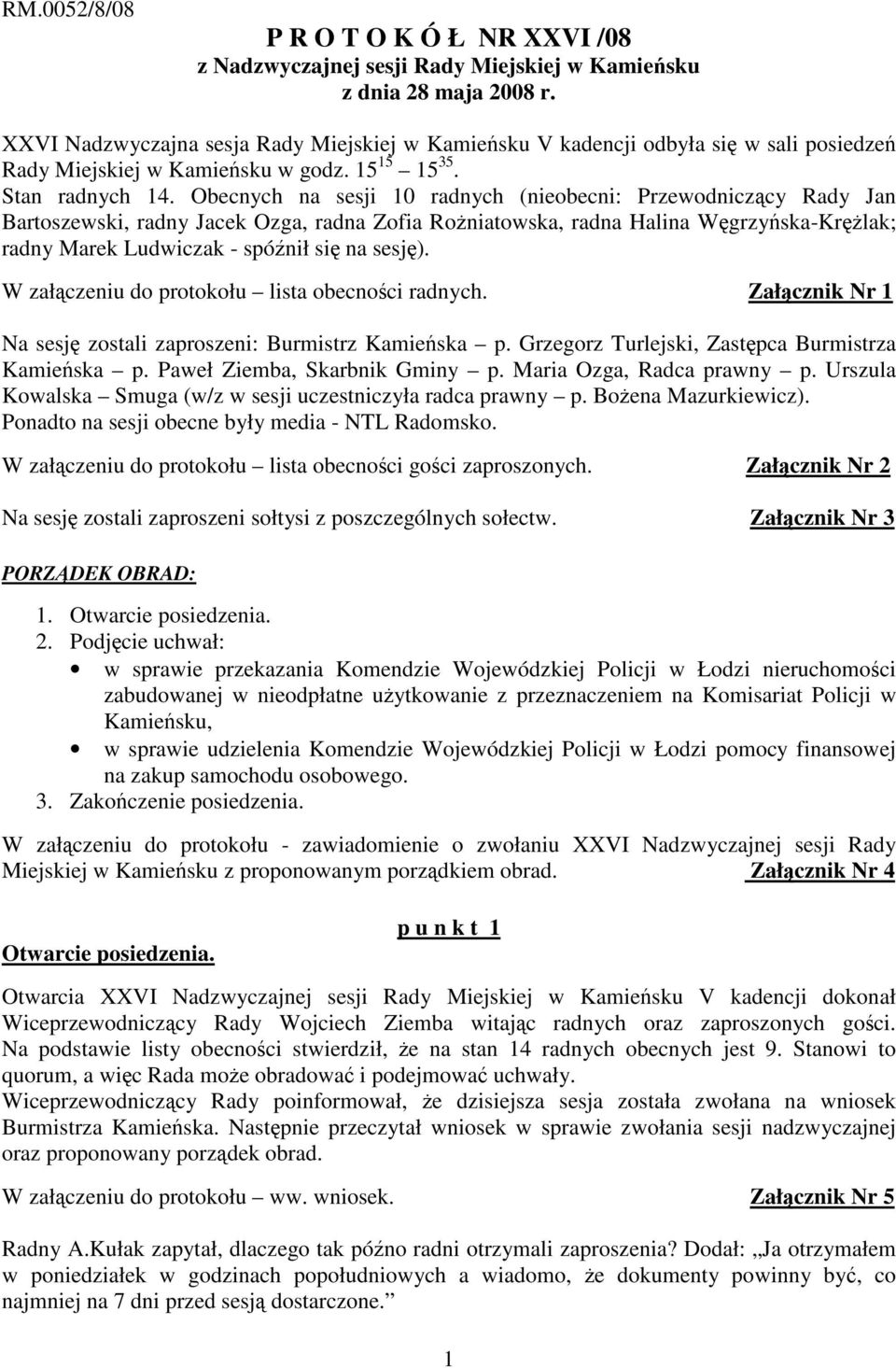 RM.0052/8/08

P R O T O K Ó Ł NR XXVI /08
z Nadzwyczajnej sesji Rady Miejskiej w Kamieńsku
z dnia 28 maja 2008 r.

XXVI Nadzwyczajna sesja Rady Miejskiej w Kamieńsku V kadencji odbyła się w sali posiedzeń Rady Miejskiej w Kamieńsku w godz. $15^{15}$ – $15^{35}$.
Stan radnych 14. Obecnych na sesji 10 radnych (nieobecni: Przewodniczący Rady Jan Bartoszewski, radny Jacek Ozga, radna Zofia Rożniatowska, radna Halina Węgrzyńska-Krężlak; radny Marek Ludwiczak - spóźnił się na sesję).

W załączeniu do protokołu – lista obecności radnych. Załącznik Nr 1

Na sesję zostali zaproszeni: Burmistrz Kamieńska – p. Grzegorz Turlejski, Zastępca Burmistrza Kamieńska – p. Paweł Ziemba, Skarbnik Gminy – p. Maria Ozga, Radca prawny – p. Urszula Kowalska – Smuga (w/z w sesji uczestniczyła radca prawny – p. Bożena Mazurkiewicz). Ponadto na sesji obecne były media - NTL Radomsko.

W załączeniu do protokołu – lista obecności gości zaproszonych. Załącznik Nr 2

Na sesję zostali zaproszeni sołtysi z poszczególnych sołectw. Załącznik Nr 3

PORZĄDEK OBRAD:

1. Otwarcie posiedzenia.
2. Podjęcie uchwał:
• w sprawie przekazania Komendzie Wojewódzkiej Policji w Łodzi nieruchomości zabudowanej w nieodpłatne użytkowanie z przeznaczeniem na Komisariat Policji w Kamieńsku,
• w sprawie udzielenia Komendzie Wojewódzkiej Policji w Łodzi pomocy finansowej na zakup samochodu osobowego.
3. Zakończenie posiedzenia.

W załączeniu do protokołu - zawiadomienie o zwołaniu XXVI Nadzwyczajnej sesji Rady Miejskiej w Kamieńsku z proponowanym porządkiem obrad. Załącznik Nr 4

p u n k t 1

Otwarcie posiedzenia.

Otwarcia XXVI Nadzwyczajnej sesji Rady Miejskiej w Kamieńsku V kadencji dokonał Wiceprzewodniczący Rady Wojciech Ziemba witając radnych oraz zaproszonych gości. Na podstawie listy obecności stwierdził, że na stan 14 radnych obecnych jest 9. Stanowi to quorum, a więc Rada może obradować i podejmować uchwały.
Wiceprzewodniczący Rady poinformował, że dzisiejsza sesja została zwołana na wniosek Burmistrza Kamieńska. Następnie przeczytał wniosek w sprawie zwołania sesji nadzwyczajnej oraz proponowany porządek obrad.

W załączeniu do protokołu – ww. wniosek. Załącznik Nr 5

Radny A.Kułak zapytał, dlaczego tak późno radni otrzymali zaproszenia? Dodał: „Ja otrzymałem w poniedziałek w godzinach popołudniowych a wiadomo, że dokumenty powinny być, co najmniej na 7 dni przed sesją dostarczone.”

1